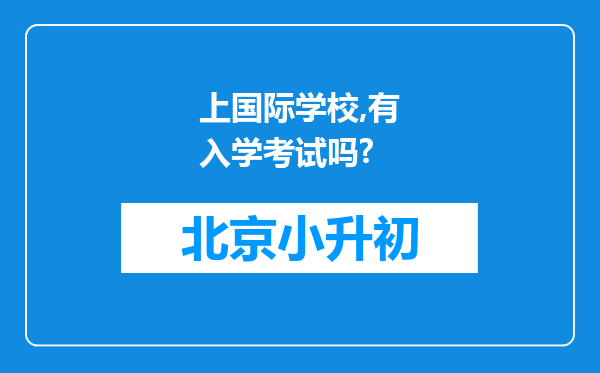 上国际学校,有入学考试吗?

北京小升初